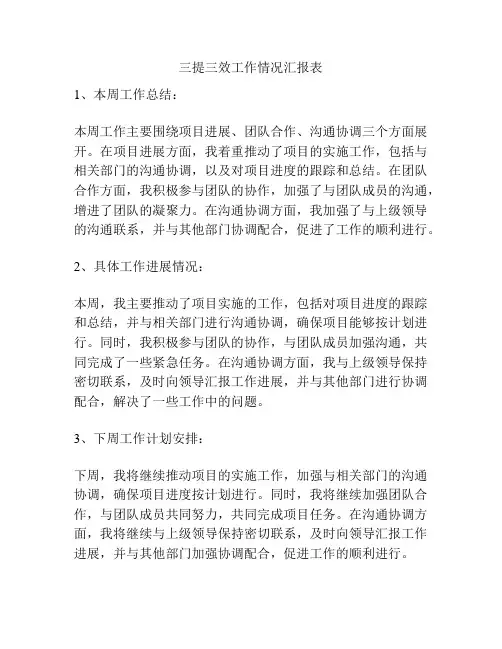 三提三效工作情况汇报表

1、本周工作总结：

本周工作主要围绕项目进展、团队合作、沟通协调三个方面展开。在项目进展方面，我着重推动了项目的实施工作，包括与相关部门的沟通协调，以及对项目进度的跟踪和总结。在团队合作方面，我积极参与团队的协作，加强了与团队成员的沟通，增进了团队的凝聚力。在沟通协调方面，我加强了与上级领导的沟通联系，并与其他部门协调配合，促进了工作的顺利进行。

2、具体工作进展情况：

本周，我主要推动了项目实施的工作，包括对项目进度的跟踪和总结，并与相关部门进行沟通协调，确保项目能够按计划进行。同时，我积极参与团队的协作，与团队成员加强沟通，共同完成了一些紧急任务。在沟通协调方面，我与上级领导保持密切联系，及时向领导汇报工作进展，并与其他部门进行协调配合，解决了一些工作中的问题。

3、下周工作计划安排：

下周，我将继续推动项目的实施工作，加强与相关部门的沟通协调，确保项目进度按计划进行。同时，我将继续加强团队合作，与团队成员共同努力，共同完成项目任务。在沟通协调方面，我将继续与上级领导保持密切联系，及时向领导汇报工作进展，并与其他部门加强协调配合，促进工作的顺利进行。